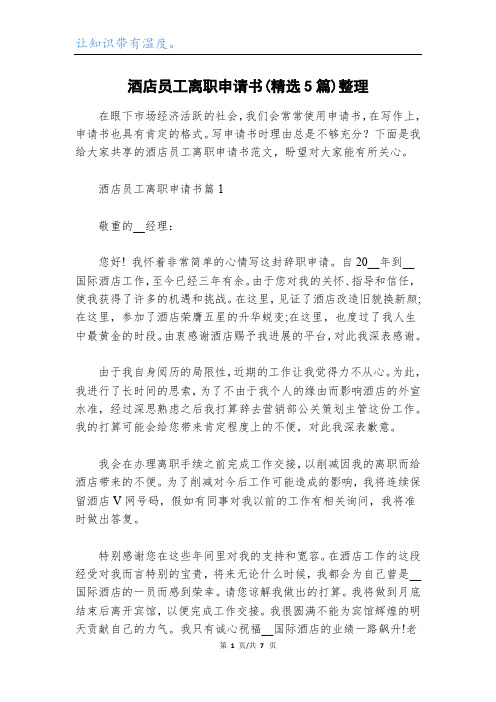 让知识带有温度。

酒店员工离职申请书(精选5篇)整理

在眼下市场经济活跃的社会，我们会常常使用申请书，在写作上，申请书也具有肯定的格式。写申请书时理由总是不够充分？下面是我给大家共享的酒店员工离职申请书范文，盼望对大家能有所关心。

酒店员工离职申请书篇1

敬重的__经理：

您好！我怀着非常简单的心情写这封辞职申请。自20__年到__国际酒店工作，至今已经三年有余。由于您对我的关怀、指导和信任，使我获得了许多的机遇和挑战。在这里，见证了酒店改造旧貌换新颜；在这里，参加了酒店荣膺五星的升华蜕变；在这里，也度过了我人生中最黄金的时段。由衷感谢酒店赐予我进展的平台，对此我深表感谢。

由于我自身阅历的局限性，近期的工作让我觉得力不从心。为此，我进行了长时间的思索，为了不由于我个人的缘由而影响酒店的外宣水准，经过深思熟虑之后我打算辞去营销部公关策划主管这份工作。我的打算可能会给您带来肯定程度上的不便，对此我深表歉意。

我会在办理离职手续之前完成工作交接，以削减因我的离职而给酒店带来的不便。为了削减对今后工作可能造成的影响，我将连续保留酒店V网号码，假如有同事对我以前的工作有相关询问，我将准时做出答复。

特别感谢您在这些年间里对我的支持和宽容。在酒店工作的这段经受对我而言特别的宝贵，将来无论什么时候，我都会为自己曾是__国际酒店的一员而感到荣幸。请您谅解我做出的打算。我将做到月底结束后离开宾馆，以便完成工作交接。我很圆满不能为宾馆辉煌的明天贡献自己的力气。我只有诚心祝福__国际酒店的业绩一路飙升!老

第 1 页/共 7 页